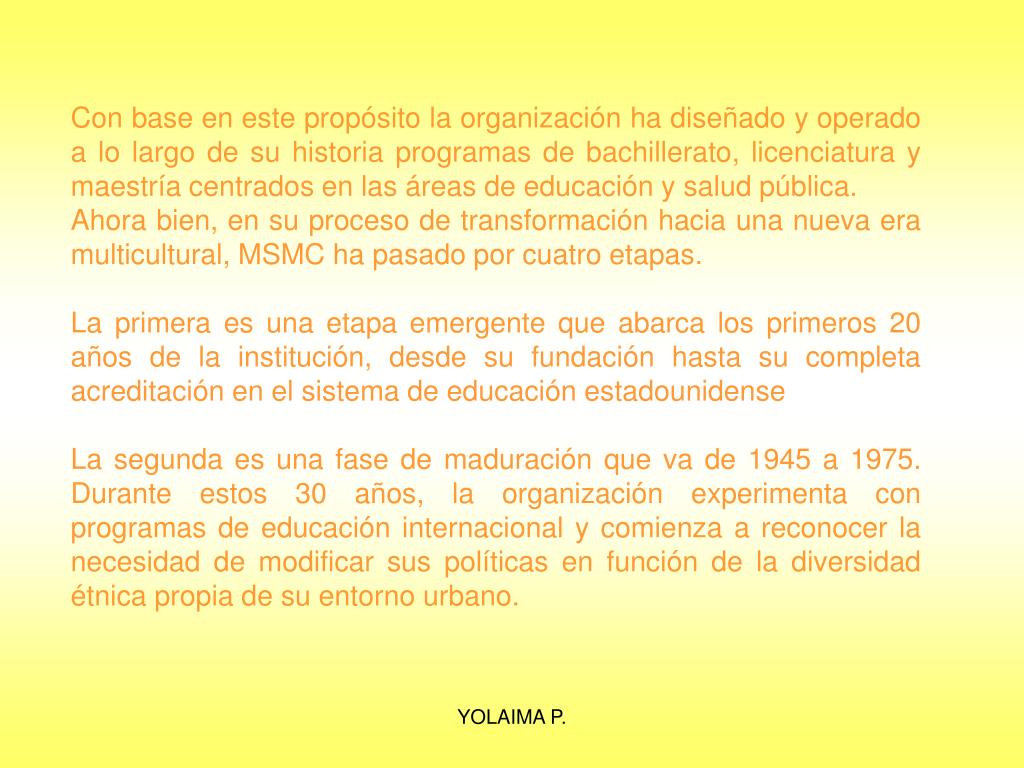 Con base en este propósito la organización ha diseñado y operado a lo largo de su historia programas de bachillerato, licenciatura y maestría centrados en las áreas de educación y salud pública.
Ahora bien, en su proceso de transformación hacia una nueva era multicultural, MSMC ha pasado por cuatro etapas.

La primera es una etapa emergente que abarca los primeros 20 años de la institución, desde su fundación hasta su completa acreditación en el sistema de educación estadounidense

La segunda es una fase de maduración que va de 1945 a 1975. Durante estos 30 años, la organización experimenta con programas de educación internacional y comienza a reconocer la necesidad de modificar sus políticas en función de la diversidad étnica propia de su entorno urbano.

YOLAIMA P.